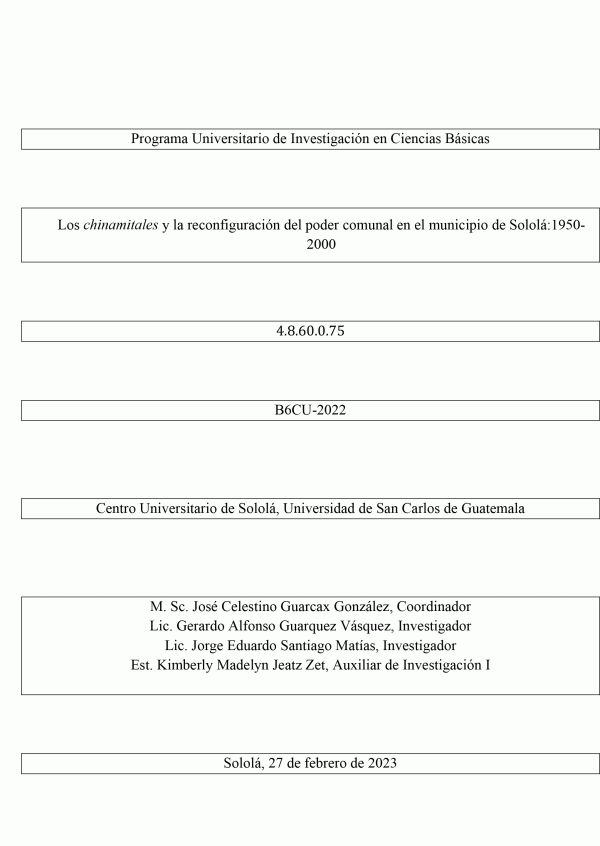 Programa Universitario de Investigación en Ciencias Básicas

Los chinamitales y la reconfiguración del poder comunal en el municipio de Sololá:1950-2000

4.8.60.0.75

B6CU-2022

Centro Universitario de Sololá, Universidad de San Carlos de Guatemala

M. Sc. José Celestino Guarcax González, Coordinador
Lic. Gerardo Alfonso Guarquez Vásquez, Investigador
Lic. Jorge Eduardo Santiago Matías, Investigador
Est. Kimberly Madelyn Jeatz Zet, Auxiliar de Investigación I

Sololá, 27 de febrero de 2023